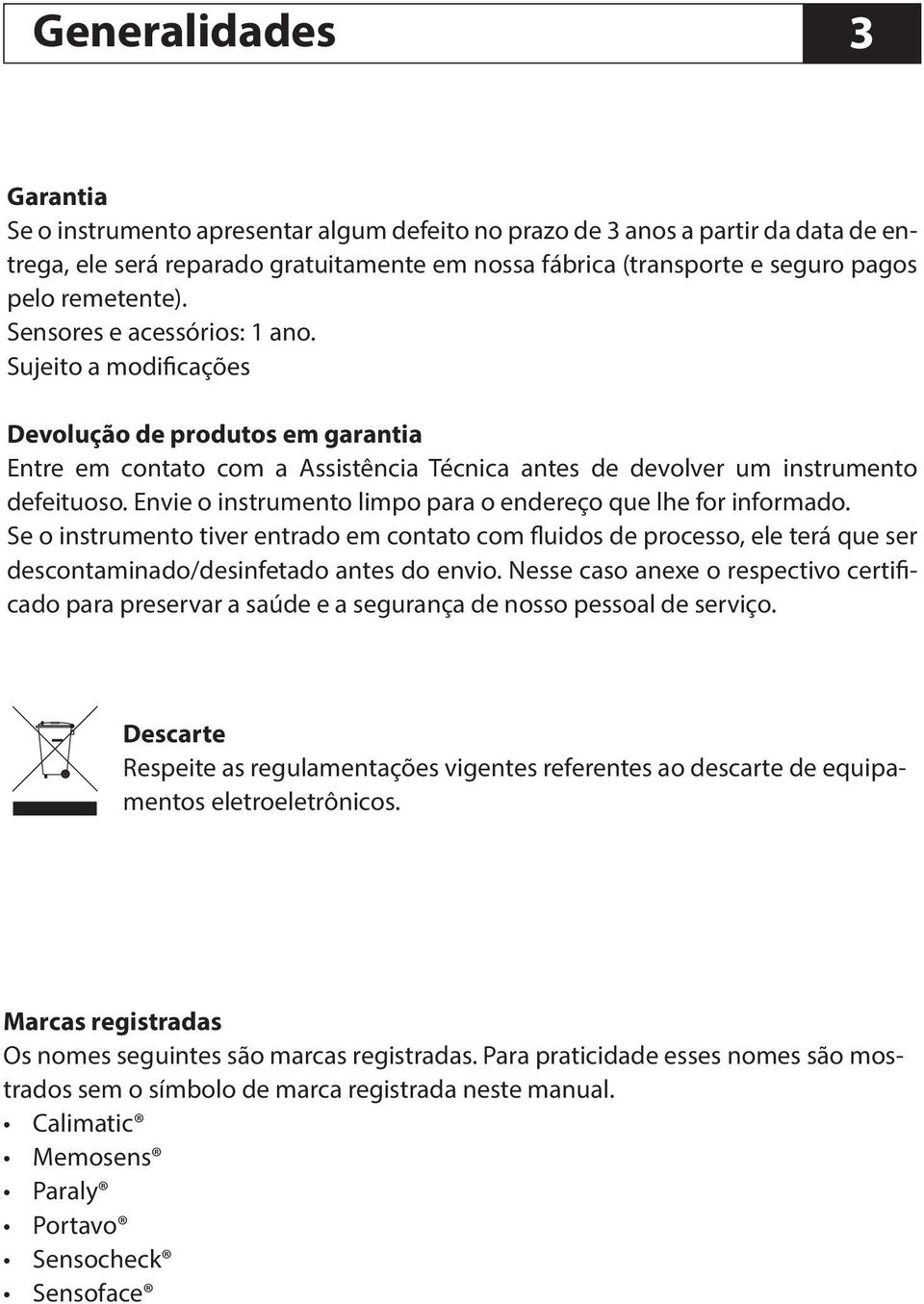 Generalidades 3

Garantia
Se o instrumento apresentar algum defeito no prazo de 3 anos a partir da data de entrega, ele será reparado gratuitamente em nossa fábrica (transporte e seguro pagos pelo remetente).
Sensores e acessórios: 1 ano.
Sujeito a modificações

Devolução de produtos em garantia
Entre em contato com a Assistência Técnica antes de devolver um instrumento defeituoso. Envie o instrumento limpo para o endereço que lhe for informado.
Se o instrumento tiver entrado em contato com fluidos de processo, ele terá que ser descontaminado/desinfetado antes do envio. Nesse caso anexe o respectivo certificado para preservar a saúde e a segurança de nosso pessoal de serviço.

Descarte
Respeite as regulamentações vigentes referentes ao descarte de equipamentos eletroeletrônicos.

Marcas registradas
Os nomes seguintes são marcas registradas. Para praticidade esses nomes são mostrados sem o símbolo de marca registrada neste manual.
• Calimatic®
• Memosens®
• Paraly®
• Portavo®
• Sensocheck®
• Sensoface®